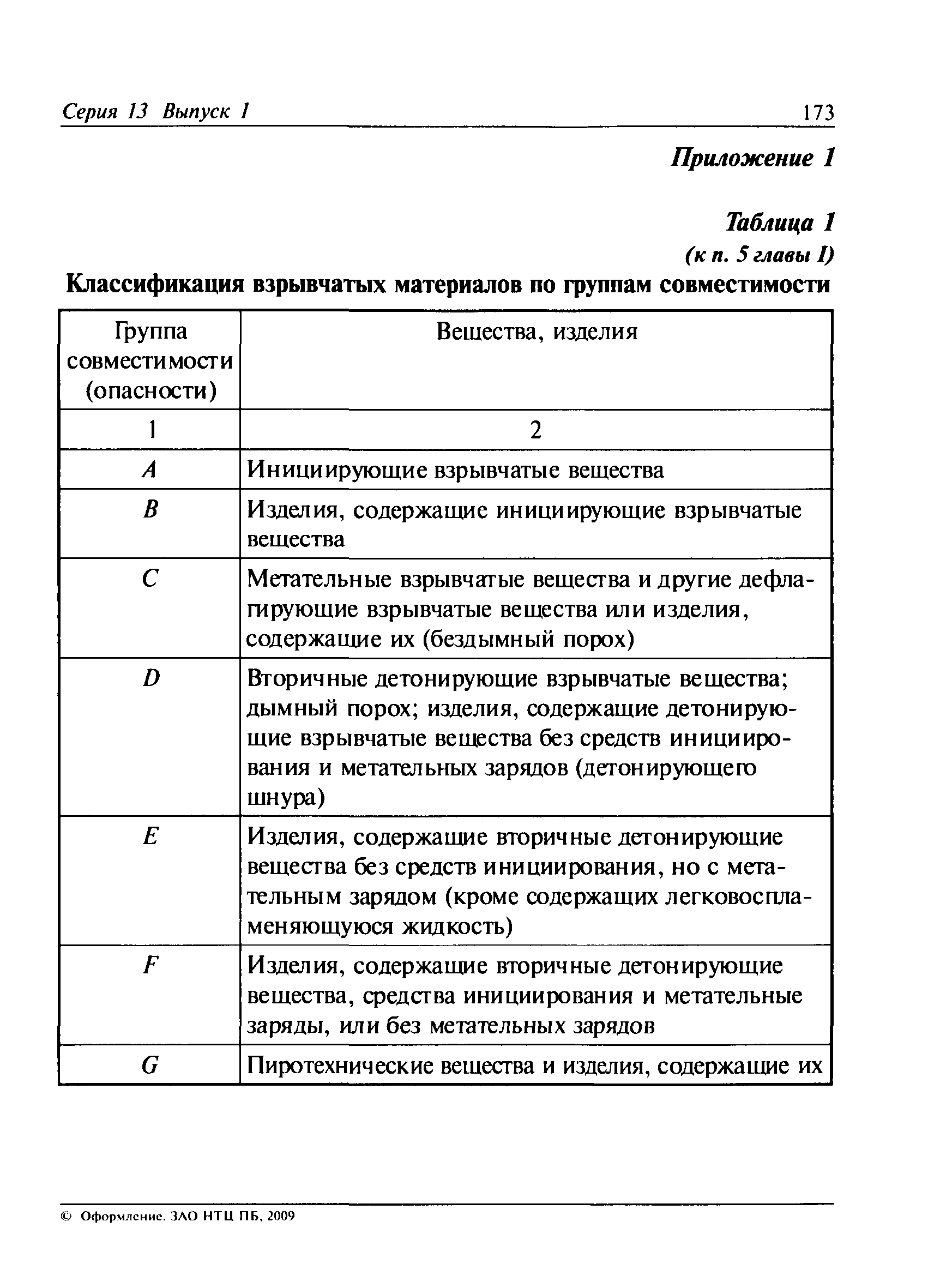 Серия 13 Выпуск 1

173

Приложение 1

Таблица 1
(к п. 5 главы I)

Классификация взрывчатых материалов по группам совместимости

| Группа совместимости (опасности) | Вещества, изделия |
|---|---|
| 1 | 2 |
| A | Инициирующие взрывчатые вещества |
| B | Изделия, содержащие инициирующие взрывчатые вещества |
| C | Метательные взрывчатые вещества и другие дефлагирующие взрывчатые вещества или изделия, содержащие их (бездымный порох) |
| D | Вторичные детонирующие взрывчатые вещества; дымный порох; изделия, содержащие детонирующие взрывчатые вещества без средств инициирования и метательных зарядов (детонирующего шнура) |
| E | Изделия, содержащие вторичные детонирующие вещества без средств инициирования, но с метательным зарядом (кроме содержащих легковоспламеняющуюся жидкость) |
| F | Изделия, содержащие вторичные детонирующие вещества, средства инициирования и метательные заряды, или без метательных зарядов |
| G | Пиротехнические вещества и изделия, содержащие их |

© Оформление. ЗАО НТЦ ПБ, 2009